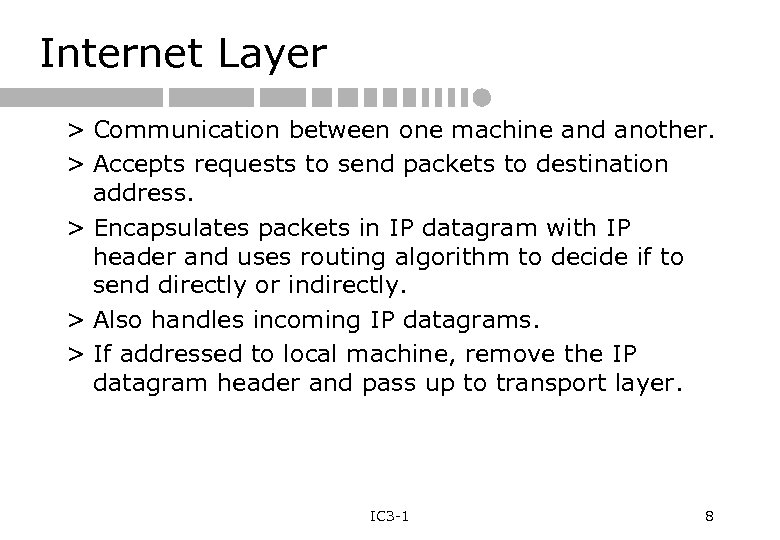 Internet Layer

> Communication between one machine and another.

> Accepts requests to send packets to destination address.

> Encapsulates packets in IP datagram with IP header and uses routing algorithm to decide if to send directly or indirectly.

> Also handles incoming IP datagrams.

> If addressed to local machine, remove the IP datagram header and pass up to transport layer.

IC3-1

8